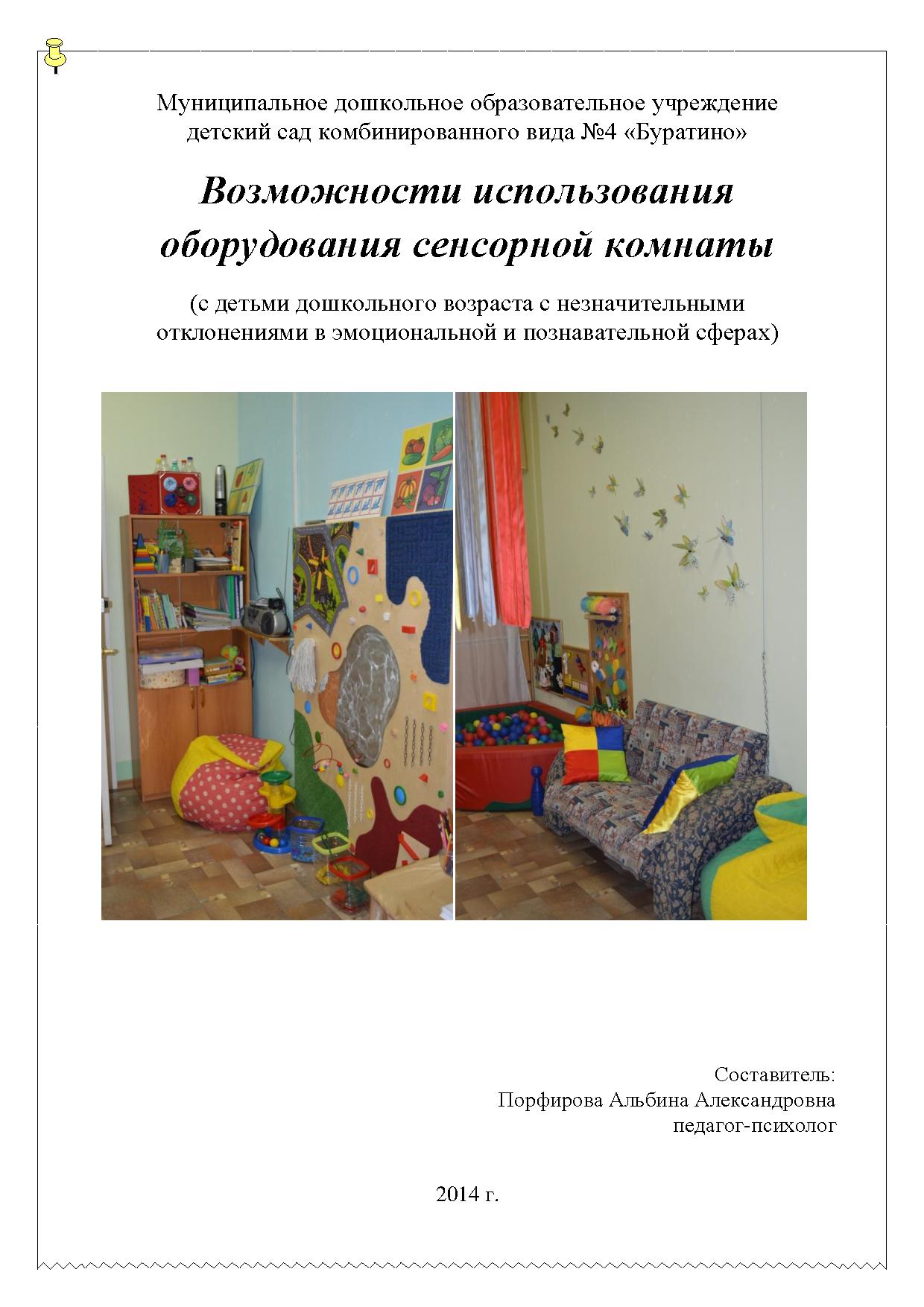 Муниципальное дошкольное образовательное учреждение детский сад комбинированного вида №4 «Буратино»

Возможности использования оборудования сенсорной комнаты

(с детьми дошкольного возраста с незначительными отклонениями в эмоциональной и познавательной сферах)

Составитель:
Порфирова Альбина Александровна
педагог-психолог

2014 г.